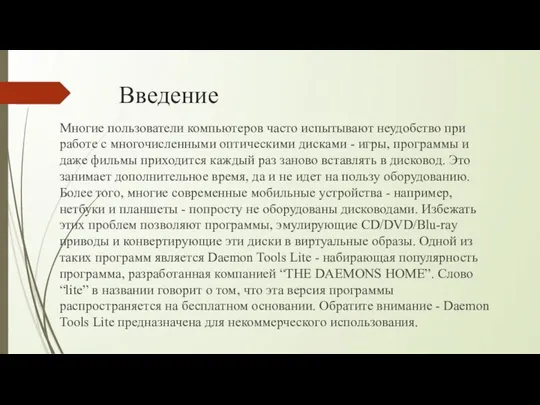 Введение

Многие пользователи компьютеров часто испытывают неудобство при работе с многочисленными оптическими дисками - игры, программы и даже фильмы приходится каждый раз заново вставлять в дисковод. Это занимает дополнительное время, да и не идет на пользу оборудованию. Более того, многие современные мобильные устройства - например, нетбуки и планшеты - попросту не оборудованы дисководами. Избежать этих проблем позволяют программы, эмулирующие CD/DVD/Blu-ray приводы и конвертирующие эти диски в виртуальные образы. Одной из таких программ является Daemon Tools Lite - набирающая популярность программа, разработанная компанией “THE DAEMONS HOME”. Слово “lite” в названии говорит о том, что эта версия программы распространяется на бесплатном основании. Обратите внимание - Daemon Tools Lite предназначена для некоммерческого использования.